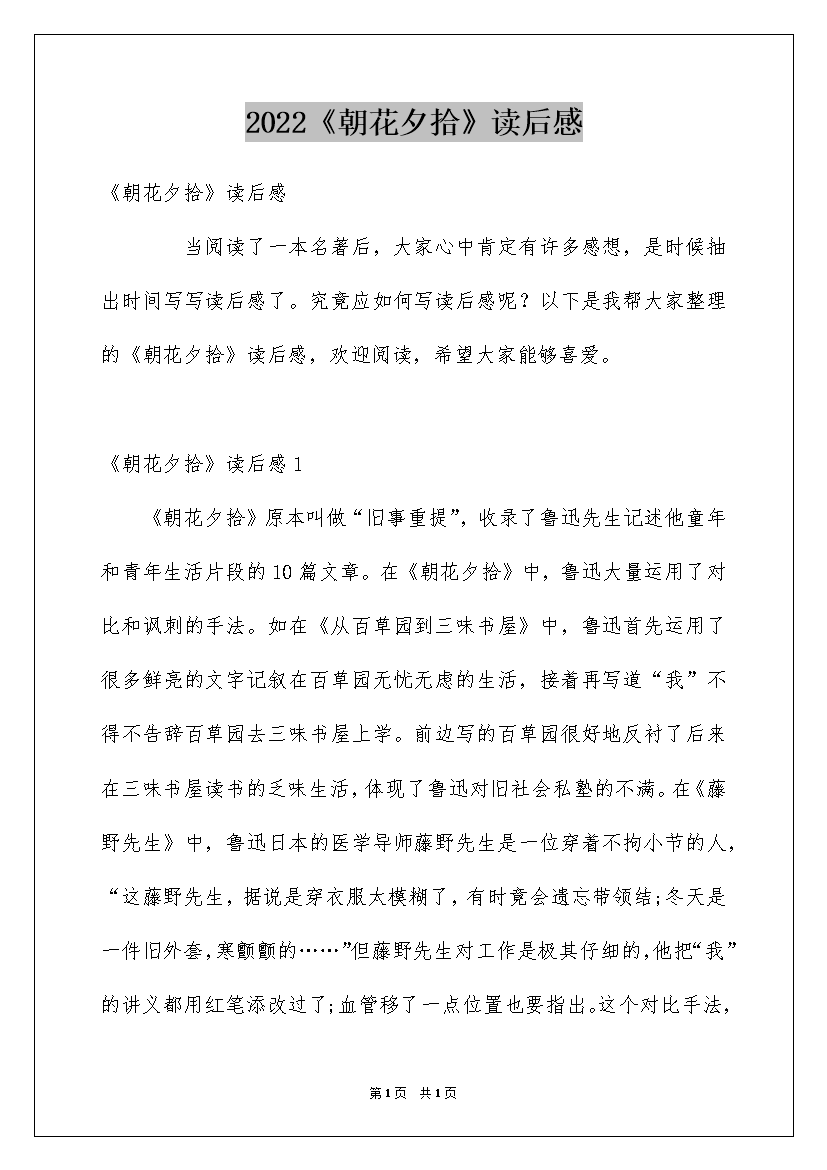 2022《朝花夕拾》读后感

《朝花夕拾》读后感

当阅读了一本名著后，大家心中肯定有许多感想，是时候抽出时间写写读后感了。究竟应如何写读后感呢？以下是我帮大家整理的《朝花夕拾》读后感，欢迎阅读，希望大家能够喜爱。

《朝花夕拾》读后感1

《朝花夕拾》原本叫做“旧事重提”，收录了鲁迅先生记述他童年和青年生活片段的10篇文章。在《朝花夕拾》中，鲁迅大量运用了对比和讽刺的手法。如在《从百草园到三味书屋》中，鲁迅首先运用了很多鲜亮的文字记叙在百草园无忧无虑的生活，接着再写道“我”不得不告辞百草园去三味书屋上学。前边写的百草园很好地反衬了后来在三味书屋读书的乏味生活，体现了鲁迅对旧社会私塾的不满。在《藤野先生》中，鲁迅日本的医学导师藤野先生是一位穿着不拘小节的人，“这藤野先生，据说是穿衣服太模糊了，有时竟会遗忘带领结；冬天是一件旧外套，寒颤颤的……”但藤野先生对工作是极其仔细的，他把“我”的讲义都用红笔添改过了；血管移了一点位置也要指出。这个对比手法，

第1页 共1页